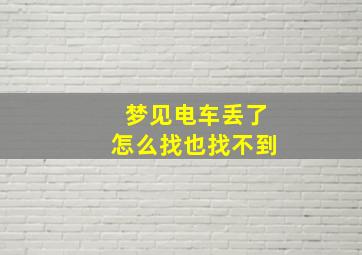 梦见电车丢了
怎么找也找不到